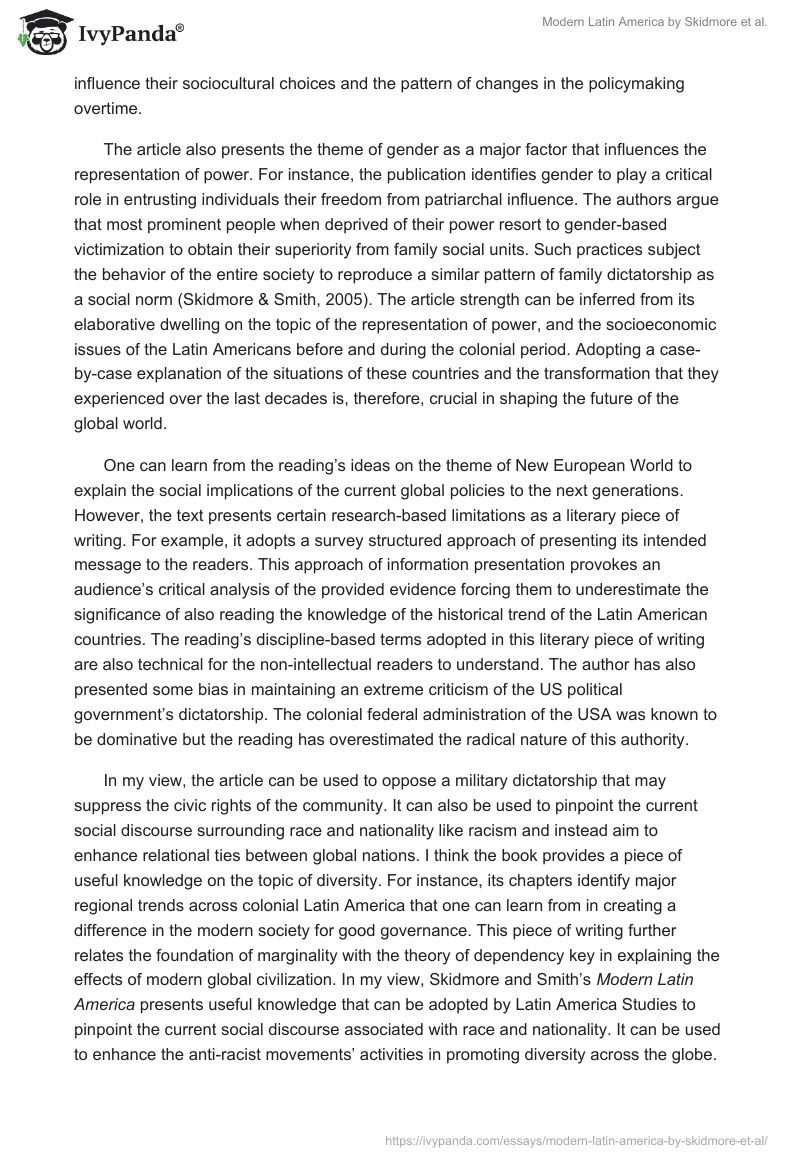 IvyPanda®

Modern Latin America by Skidmore et al.

influence their sociocultural choices and the pattern of changes in the policymaking overtime.

The article also presents the theme of gender as a major factor that influences the representation of power. For instance, the publication identifies gender to play a critical role in entrusting individuals their freedom from patriarchal influence. The authors argue that most prominent people when deprived of their power resort to gender-based victimization to obtain their superiority from family social units. Such practices subject the behavior of the entire society to reproduce a similar pattern of family dictatorship as a social norm (Skidmore & Smith, 2005). The article strength can be inferred from its elaborative dwelling on the topic of the representation of power, and the socioeconomic issues of the Latin Americans before and during the colonial period. Adopting a case-by-case explanation of the situations of these countries and the transformation that they experienced over the last decades is, therefore, crucial in shaping the future of the global world.

One can learn from the reading's ideas on the theme of New European World to explain the social implications of the current global policies to the next generations. However, the text presents certain research-based limitations as a literary piece of writing. For example, it adopts a survey structured approach of presenting its intended message to the readers. This approach of information presentation provokes an audience's critical analysis of the provided evidence forcing them to underestimate the significance of also reading the knowledge of the historical trend of the Latin American countries. The reading's discipline-based terms adopted in this literary piece of writing are also technical for the non-intellectual readers to understand. The author has also presented some bias in maintaining an extreme criticism of the US political government's dictatorship. The colonial federal administration of the USA was known to be dominative but the reading has overestimated the radical nature of this authority.

In my view, the article can be used to oppose a military dictatorship that may suppress the civic rights of the community. It can also be used to pinpoint the current social discourse surrounding race and nationality like racism and instead aim to enhance relational ties between global nations. I think the book provides a piece of useful knowledge on the topic of diversity. For instance, its chapters identify major regional trends across colonial Latin America that one can learn from in creating a difference in the modern society for good governance. This piece of writing further relates the foundation of marginality with the theory of dependency key in explaining the effects of modern global civilization. In my view, Skidmore and Smith's Modern Latin America presents useful knowledge that can be adopted by Latin America Studies to pinpoint the current social discourse associated with race and nationality. It can be used to enhance the anti-racist movements' activities in promoting diversity across the globe.

https://ivypanda.com/essays/modern-latin-america-by-skidmore-et-al/